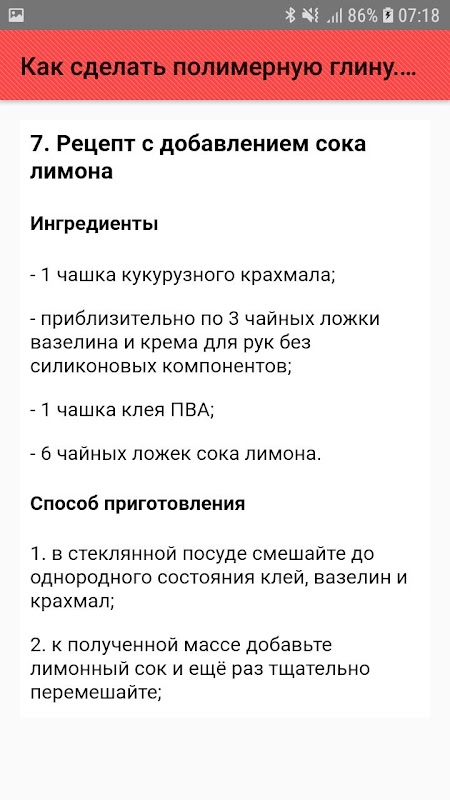 86% 07:18

Как сделать полимерную глину....

7. Рецепт с добавлением сока лимона

Ингредиенты

- 1 чашка кукурузного крахмала;

- приблизительно по 3 чайных ложки вазелина и крема для рук без силиконовых компонентов;

- 1 чашка клея ПВА;

- 6 чайных ложек сока лимона.

Способ приготовления

1. в стеклянной посуде смешайте до однородного состояния клей, вазелин и крахмал;

2. к полученной массе добавьте лимонный сок и ещё раз тщательно перемешайте;